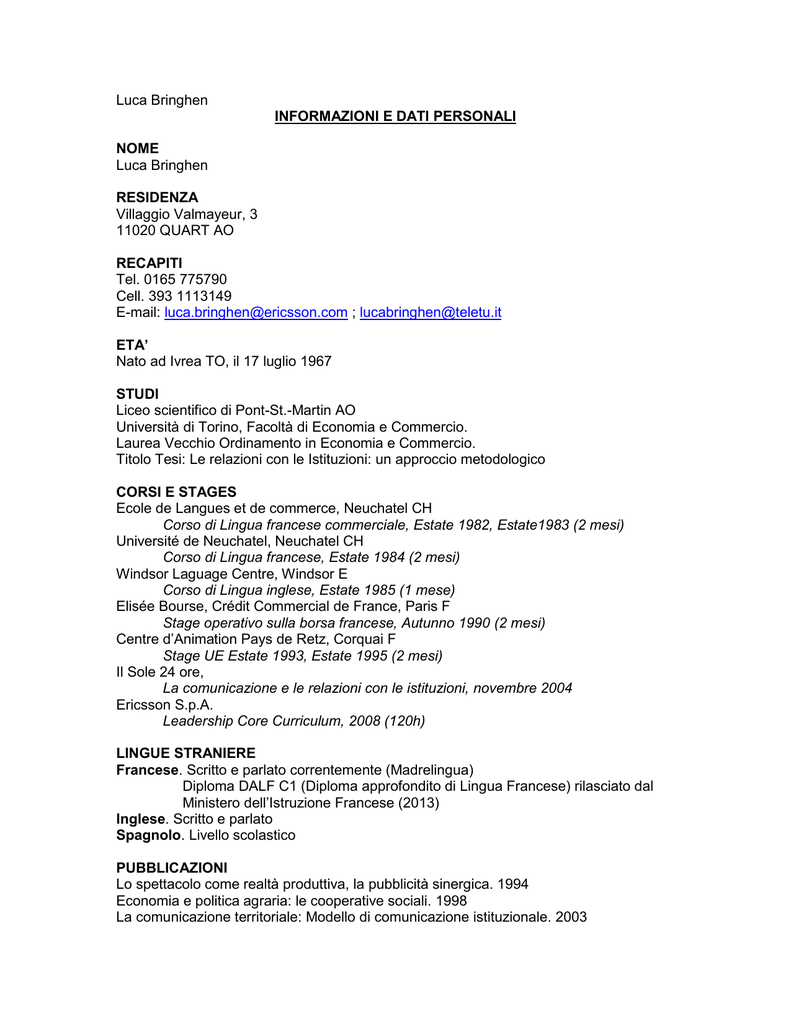 Luca Bringhen

INFORMAZIONI E DATI PERSONALI

NOME
Luca Bringhen

RESIDENZA
Villaggio Valmayeur, 3
11020 QUART AO

RECAPITI
Tel. 0165 775790
Cell. 393 1113149
E-mail: luca.bringhen@ericsson.com ; lucabringhen@teletu.it

ETA'
Nato ad Ivrea TO, il 17 luglio 1967

STUDI
Liceo scientifico di Pont-St.-Martin AO
Università di Torino, Facoltà di Economia e Commercio.
Laurea Vecchio Ordinamento in Economia e Commercio.
Titolo Tesi: Le relazioni con le Istituzioni: un approccio metodologico

CORSI E STAGES
Ecole de Langues et de commerce, Neuchatel CH
Corso di Lingua francese commerciale, Estate 1982, Estate1983 (2 mesi)
Université de Neuchatel, Neuchatel CH
Corso di Lingua francese, Estate 1984 (2 mesi)
Windsor Laguage Centre, Windsor E
Corso di Lingua inglese, Estate 1985 (1 mese)
Elisée Bourse, Crédit Commercial de France, Paris F
Stage operativo sulla borsa francese, Autunno 1990 (2 mesi)
Centre d'Animation Pays de Retz, Corquai F
Stage UE Estate 1993, Estate 1995 (2 mesi)
Il Sole 24 ore,
La comunicazione e le relazioni con le istituzioni, novembre 2004
Ericsson S.p.A.
Leadership Core Curriculum, 2008 (120h)

LINGUE STRANIERE
Francese. Scritto e parlato correntemente (Madrelingua)
Diploma DALF C1 (Diploma approfondito di Lingua Francese) rilasciato dal Ministero dell'Istruzione Francese (2013)
Inglese. Scritto e parlato
Spagnolo. Livello scolastico

PUBBLICAZIONI
Lo spettacolo come realtà produttiva, la pubblicità sinergica. 1994
Economia e politica agraria: le cooperative sociali. 1998
La comunicazione territoriale: Modello di comunicazione istituzionale. 2003